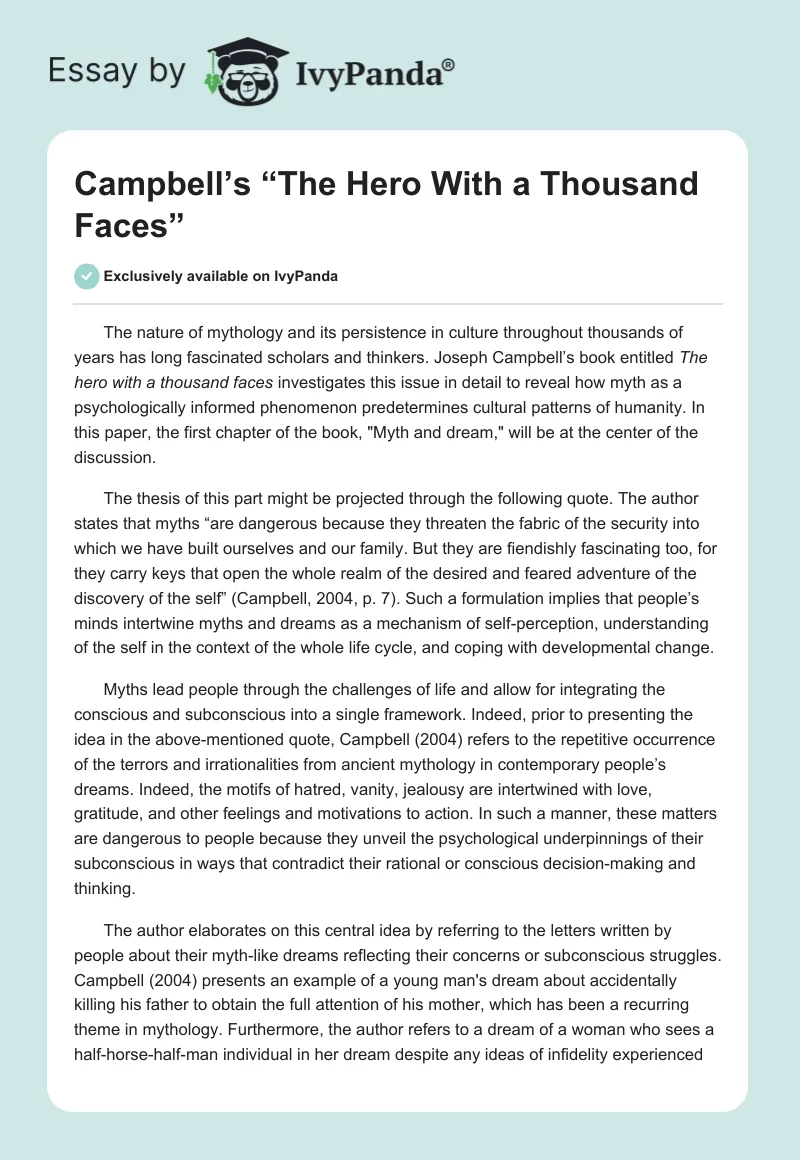 Essay by IvyPanda®

Campbell’s “The Hero With a Thousand Faces”

Exclusively available on IvyPanda

The nature of mythology and its persistence in culture throughout thousands of years has long fascinated scholars and thinkers. Joseph Campbell’s book entitled The hero with a thousand faces investigates this issue in detail to reveal how myth as a psychologically informed phenomenon predetermines cultural patterns of humanity. In this paper, the first chapter of the book, "Myth and dream," will be at the center of the discussion.

The thesis of this part might be projected through the following quote. The author states that myths “are dangerous because they threaten the fabric of the security into which we have built ourselves and our family. But they are fiendishly fascinating too, for they carry keys that open the whole realm of the desired and feared adventure of the discovery of the self” (Campbell, 2004, p. 7). Such a formulation implies that people’s minds intertwine myths and dreams as a mechanism of self-perception, understanding of the self in the context of the whole life cycle, and coping with developmental change.

Myths lead people through the challenges of life and allow for integrating the conscious and subconscious into a single framework. Indeed, prior to presenting the idea in the above-mentioned quote, Campbell (2004) refers to the repetitive occurrence of the terrors and irrationalities from ancient mythology in contemporary people’s dreams. Indeed, the motifs of hatred, vanity, jealousy are intertwined with love, gratitude, and other feelings and motivations to action. In such a manner, these matters are dangerous to people because they unveil the psychological underpinnings of their subconscious in ways that contradict their rational or conscious decision-making and thinking.

The author elaborates on this central idea by referring to the letters written by people about their myth-like dreams reflecting their concerns or subconscious struggles. Campbell (2004) presents an example of a young man's dream about accidentally killing his father to obtain the full attention of his mother, which has been a recurring theme in mythology. Furthermore, the author refers to a dream of a woman who sees a half-horse-half-man individual in her dream despite any ideas of infidelity experienced